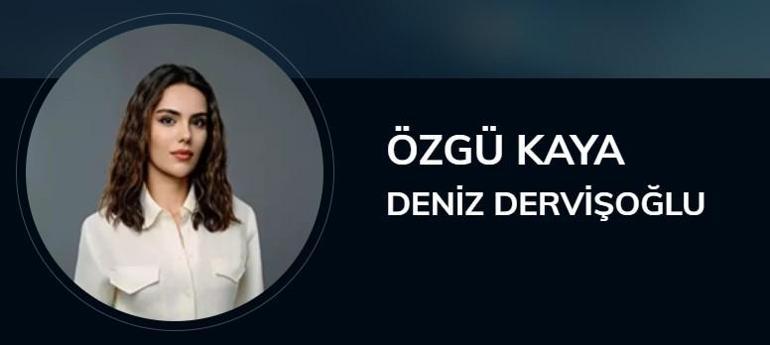 ÖZGÜ KAYA
DENİZ DERVİŞOĞLU